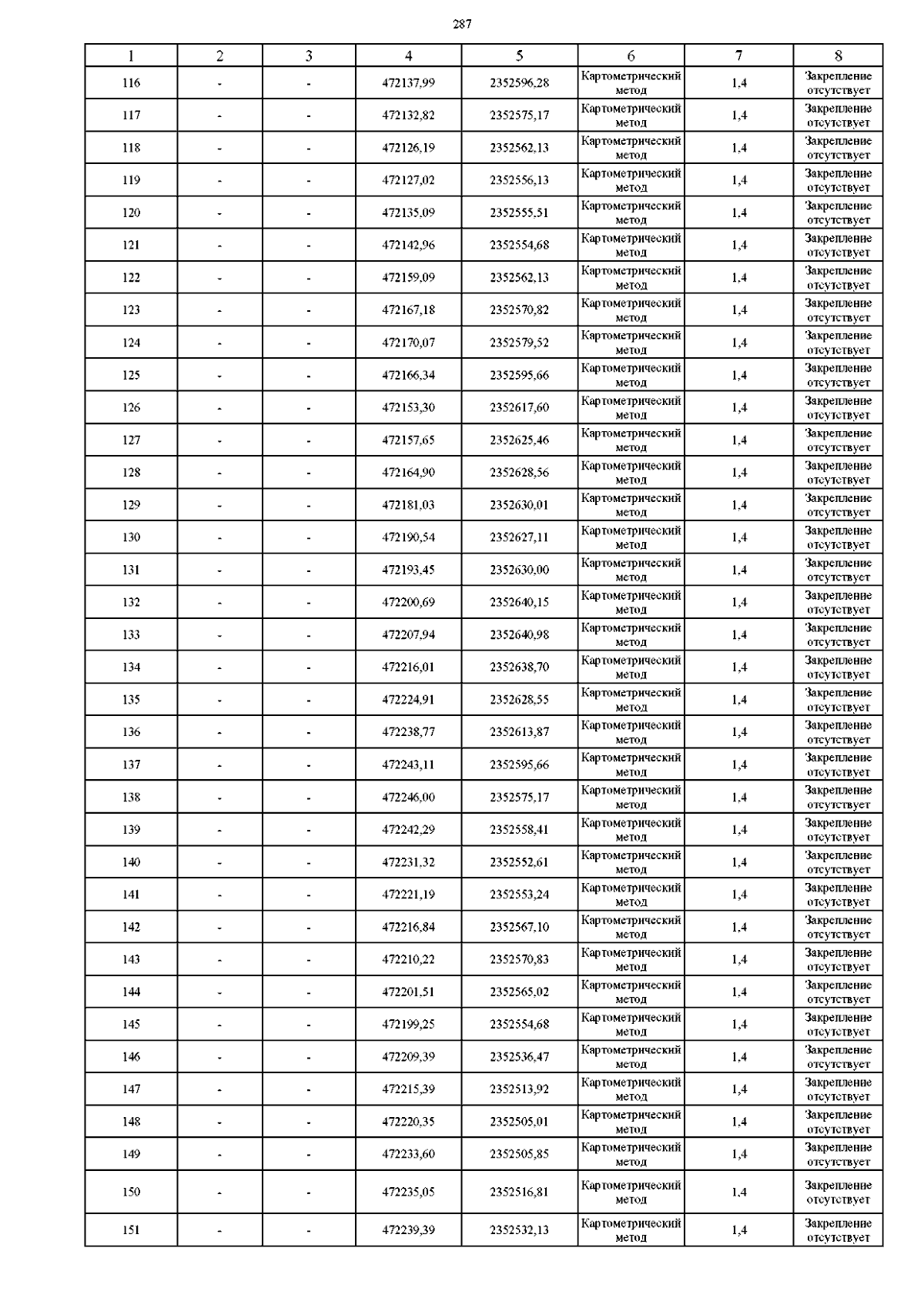 287

| 1 | 2 | 3 | 4 | 5 | 6 | 7 | 8 |
|---|---|---|---|---|---|---|---|
| 116 | - | - | 472137,99 | 2352596,28 | Картометрический метод | 1,4 | Закрепление отсутствует |
| 117 | - | - | 472132,82 | 2352575,17 | Картометрический метод | 1,4 | Закрепление отсутствует |
| 118 | - | - | 472126,19 | 2352562,13 | Картометрический метод | 1,4 | Закрепление отсутствует |
| 119 | - | - | 472127,02 | 2352556,13 | Картометрический метод | 1,4 | Закрепление отсутствует |
| 120 | - | - | 472135,09 | 2352555,51 | Картометрический метод | 1,4 | Закрепление отсутствует |
| 121 | - | - | 472142,96 | 2352554,68 | Картометрический метод | 1,4 | Закрепление отсутствует |
| 122 | - | - | 472159,09 | 2352562,13 | Картометрический метод | 1,4 | Закрепление отсутствует |
| 123 | - | - | 472167,18 | 2352570,82 | Картометрический метод | 1,4 | Закрепление отсутствует |
| 124 | - | - | 472170,07 | 2352579,52 | Картометрический метод | 1,4 | Закрепление отсутствует |
| 125 | - | - | 472166,34 | 2352595,66 | Картометрический метод | 1,4 | Закрепление отсутствует |
| 126 | - | - | 472153,30 | 2352617,60 | Картометрический метод | 1,4 | Закрепление отсутствует |
| 127 | - | - | 472157,65 | 2352625,46 | Картометрический метод | 1,4 | Закрепление отсутствует |
| 128 | - | - | 472164,90 | 2352628,56 | Картометрический метод | 1,4 | Закрепление отсутствует |
| 129 | - | - | 472181,03 | 2352630,01 | Картометрический метод | 1,4 | Закрепление отсутствует |
| 130 | - | - | 472190,54 | 2352627,11 | Картометрический метод | 1,4 | Закрепление отсутствует |
| 131 | - | - | 472193,45 | 2352630,00 | Картометрический метод | 1,4 | Закрепление отсутствует |
| 132 | - | - | 472200,69 | 2352640,15 | Картометрический метод | 1,4 | Закрепление отсутствует |
| 133 | - | - | 472207,94 | 2352640,98 | Картометрический метод | 1,4 | Закрепление отсутствует |
| 134 | - | - | 472216,01 | 2352638,70 | Картометрический метод | 1,4 | Закрепление отсутствует |
| 135 | - | - | 472224,91 | 2352628,55 | Картометрический метод | 1,4 | Закрепление отсутствует |
| 136 | - | - | 472238,77 | 2352613,87 | Картометрический метод | 1,4 | Закрепление отсутствует |
| 137 | - | - | 472243,11 | 2352595,66 | Картометрический метод | 1,4 | Закрепление отсутствует |
| 138 | - | - | 472246,00 | 2352575,17 | Картометрический метод | 1,4 | Закрепление отсутствует |
| 139 | - | - | 472242,29 | 2352558,41 | Картометрический метод | 1,4 | Закрепление отсутствует |
| 140 | - | - | 472231,32 | 2352552,61 | Картометрический метод | 1,4 | Закрепление отсутствует |
| 141 | - | - | 472221,19 | 2352553,24 | Картометрический метод | 1,4 | Закрепление отсутствует |
| 142 | - | - | 472216,84 | 2352567,10 | Картометрический метод | 1,4 | Закрепление отсутствует |
| 143 | - | - | 472210,22 | 2352570,83 | Картометрический метод | 1,4 | Закрепление отсутствует |
| 144 | - | - | 472201,51 | 2352565,02 | Картометрический метод | 1,4 | Закрепление отсутствует |
| 145 | - | - | 472199,25 | 2352554,68 | Картометрический метод | 1,4 | Закрепление отсутствует |
| 146 | - | - | 472209,39 | 2352536,47 | Картометрический метод | 1,4 | Закрепление отсутствует |
| 147 | - | - | 472215,39 | 2352513,92 | Картометрический метод | 1,4 | Закрепление отсутствует |
| 148 | - | - | 472220,35 | 2352505,01 | Картометрический метод | 1,4 | Закрепление отсутствует |
| 149 | - | - | 472233,60 | 2352505,85 | Картометрический метод | 1,4 | Закрепление отсутствует |
| 150 | - | - | 472235,05 | 2352516,81 | Картометрический метод | 1,4 | Закрепление отсутствует |
| 151 | - | - | 472239,39 | 2352532,13 | Картометрический метод | 1,4 | Закрепление отсутствует |